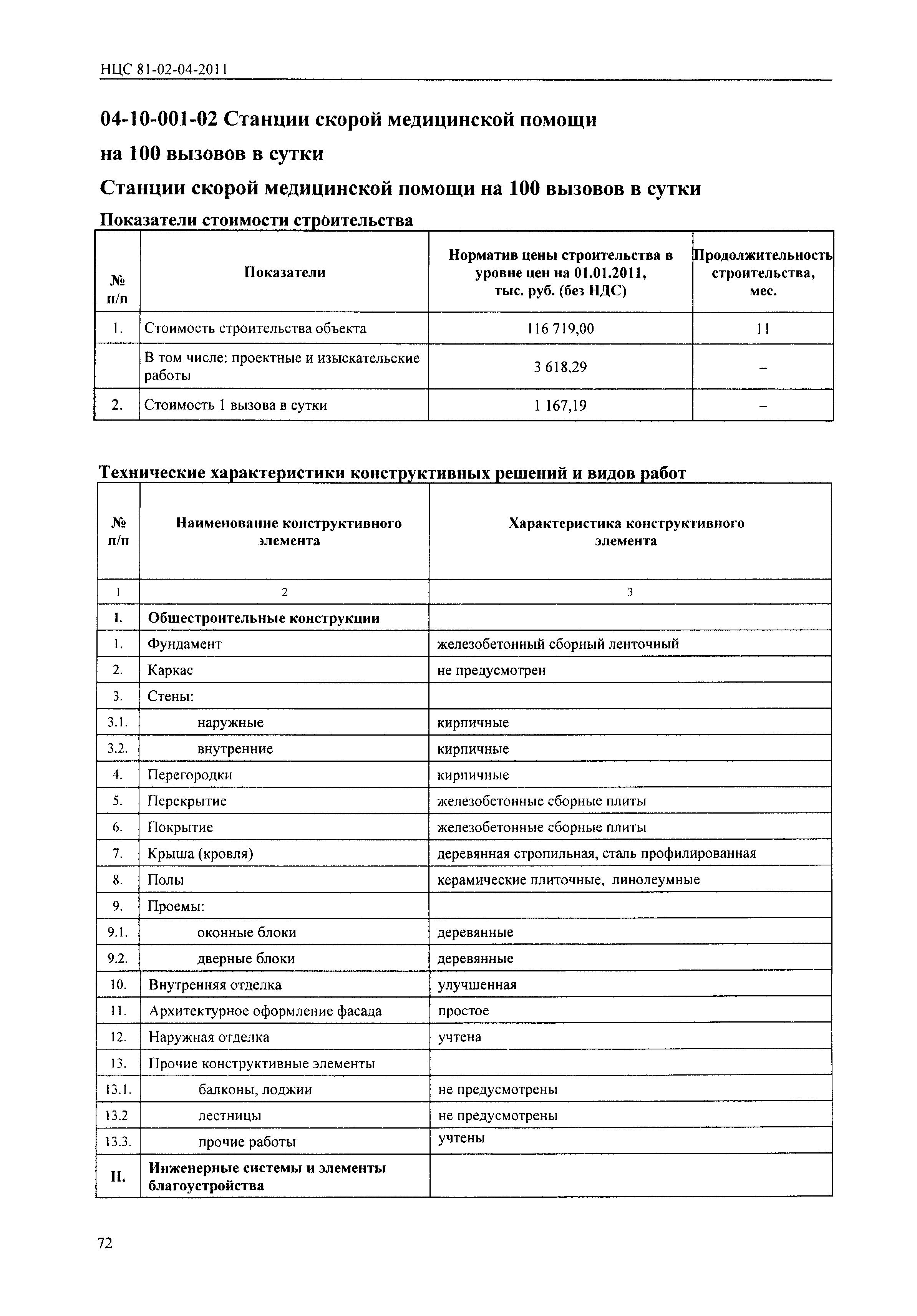 НЦС 81-02-04-2011

04-10-001-02 Станции скорой медицинской помощи на 100 вызовов в сутки

Станции скорой медицинской помощи на 100 вызовов в сутки

Показатели стоимости строительства

| № п/п | Показатели | Норматив цены строительства в уровне цен на 01.01.2011, тыс. руб. (без НДС) | Продолжительность строительства, мес. |
|---|---|---|---|
| 1. | Стоимость строительства объекта | 116 719,00 | 11 |
| | В том числе: проектные и изыскательские работы | 3 618,29 | – |
| 2. | Стоимость 1 вызова в сутки | 1 167,19 | – |

Технические характеристики конструктивных решений и видов работ

| № п/п | Наименование конструктивного элемента | Характеристика конструктивного элемента |
|---|---|---|
| 1 | 2 | 3 |
| I. | Общестроительные конструкции | |
| 1. | Фундамент | железобетонный сборный ленточный |
| 2. | Каркас | не предусмотрен |
| 3. | Стены: | |
| 3.1. | наружные | кирпичные |
| 3.2. | внутренние | кирпичные |
| 4. | Перегородки | кирпичные |
| 5. | Перекрытие | железобетонные сборные плиты |
| 6. | Покрытие | железобетонные сборные плиты |
| 7. | Крыша (кровля) | деревянная стропильная, сталь профилированная |
| 8. | Полы | керамические плиточные, линолеумные |
| 9. | Проемы: | |
| 9.1. | оконные блоки | деревянные |
| 9.2. | дверные блоки | деревянные |
| 10. | Внутренняя отделка | улучшенная |
| 11. | Архитектурное оформление фасада | простое |
| 12. | Наружная отделка | учтена |
| 13. | Прочие конструктивные элементы | |
| 13.1. | балконы, лоджии | не предусмотрены |
| 13.2 | лестницы | не предусмотрены |
| 13.3. | прочие работы | учтены |
| II. | Инженерные системы и элементы благоустройства | |

72